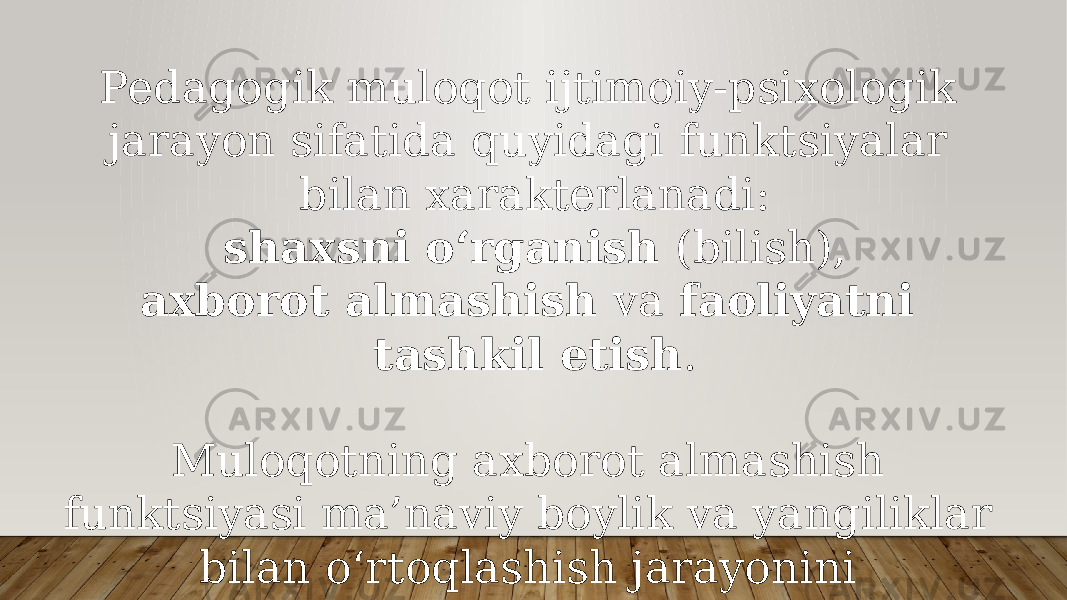 Pedagogik muloqot ijtimoiy-psixologik jarayon sifatida quyidagi funktsiyalar bilan xarakterlanadi:
shaxsni o‘rganish (bilish),
axborot almashish va faoliyatni tashkil etish.

Muloqotning axborot almashish funktsiyasi ma’naviy boylik va yangiliklar bilan o‘rtoqlashish jarayonini

ARXIV.UZ ARXIV.UZ ARXIV.UZ ARXIV.UZ ARXIV.UZ ARXIV.UZ